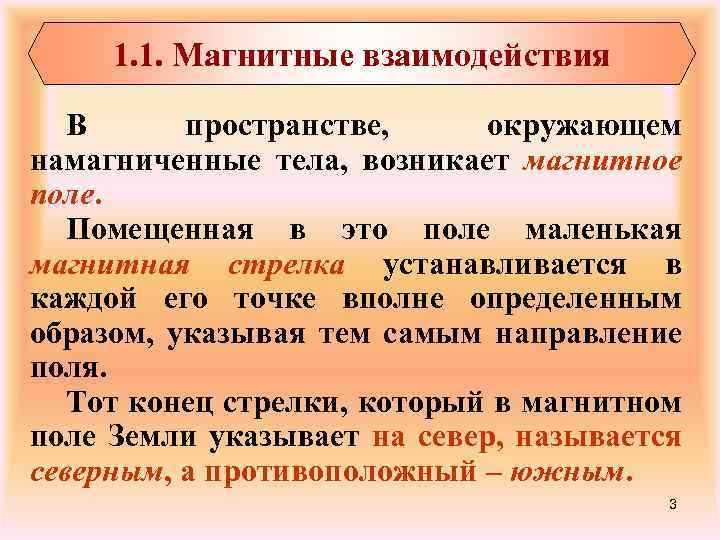 1.1. Магнитные взаимодействия

В пространстве, окружающем намагниченные тела, возникает магнитное поле.

Помещенная в это поле маленькая магнитная стрелка устанавливается в каждой его точке вполне определенным образом, указывая тем самым направление поля.

Тот конец стрелки, который в магнитном поле Земли указывает на север, называется северным, а противоположный – южным.

3